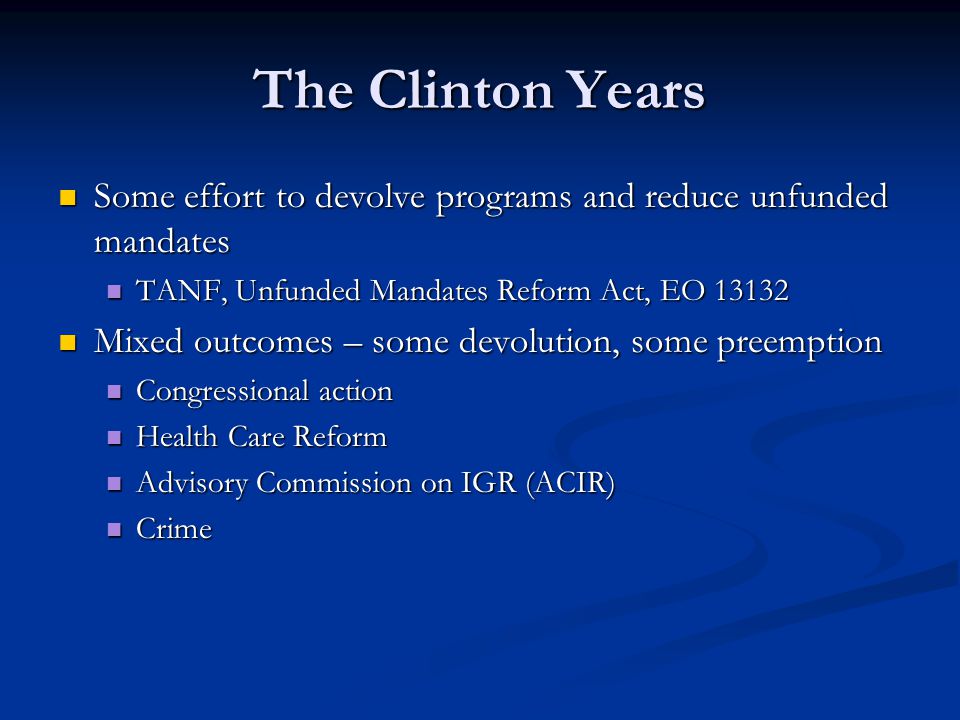 The Clinton Years

Some effort to devolve programs and reduce unfunded mandates

TANF, Unfunded Mandates Reform Act, EO 13132

Mixed outcomes – some devolution, some preemption

Congressional action

Health Care Reform

Advisory Commission on IGR (ACIR)

Crime